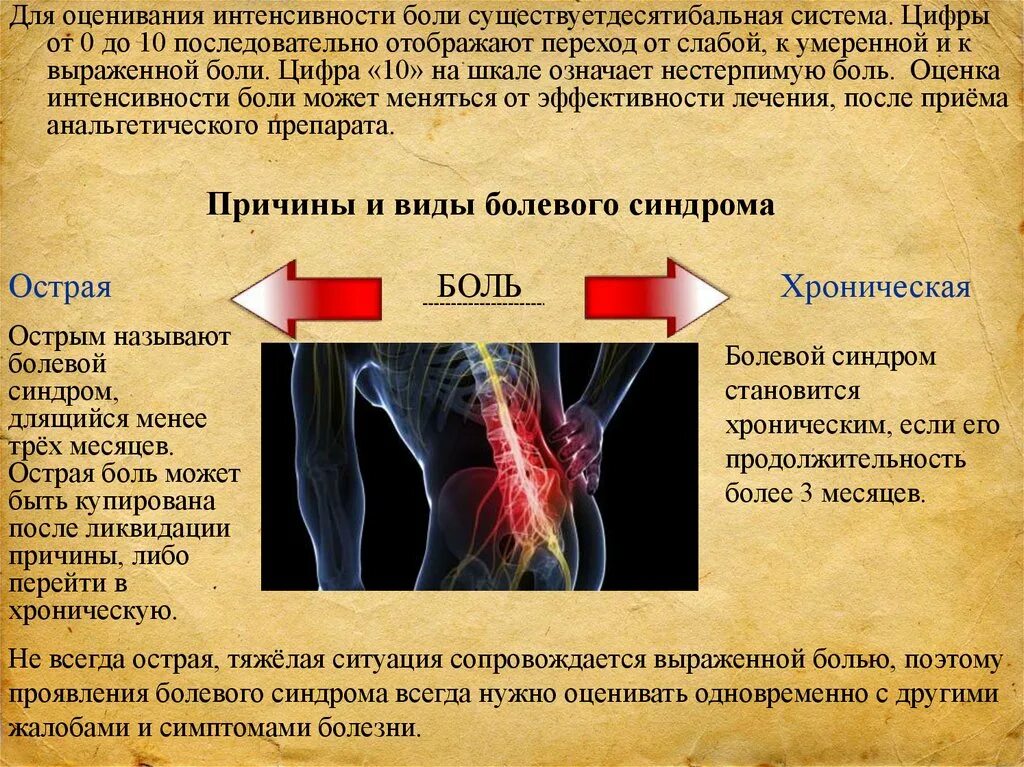 Для оценивания интенсивности боли существуетдесятибальная система. Цифры от 0 до 10 последовательно отображают переход от слабой, к умеренной и к выраженной боли. Цифра «10» на шкале означает нестерпимую боль. Оценка интенсивности боли может меняться от эффективности лечения, после приёма анальгетического препарата.

Причины и виды болевого синдрома

Острая

БОЛЬ

Хроническая

Острым называют болевой синдром, длящийся менее трёх месяцев. Острая боль может быть купирована после ликвидации причины, либо перейти в хроническую.

Болевой синдром становится хроническим, если его продолжительность более 3 месяцев.

Не всегда острая, тяжёлая ситуация сопровождается выраженной болью, поэтому проявления болевого синдрома всегда нужно оценивать одновременно с другими жалобами и симптомами болезни.